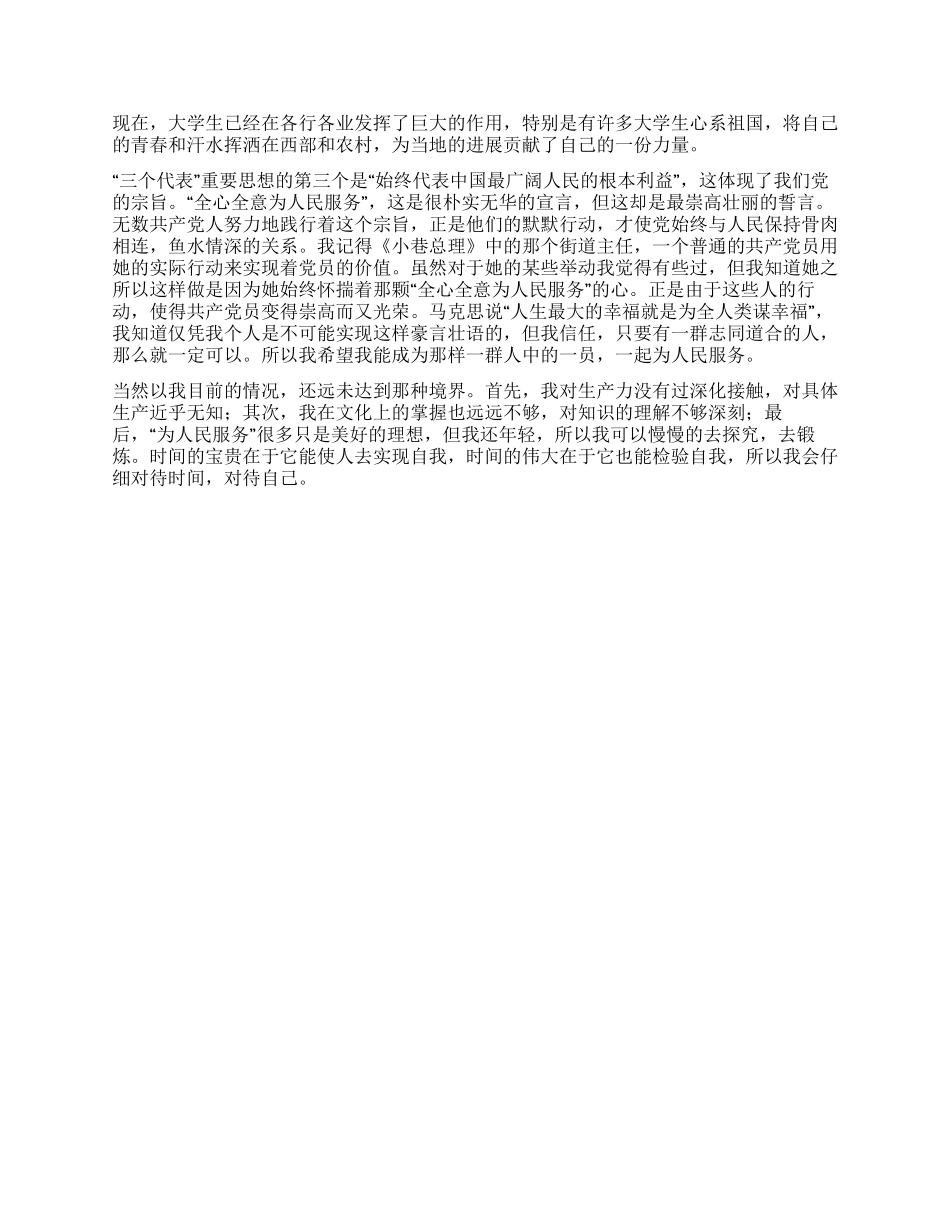 现在，大学生已经在各行各业发挥了巨大的作用，特别是有许多大学生心系祖国，将自己的青春和汗水挥洒在西部和农村，为当地的进展贡献了自己的一份力量。

“三个代表”重要思想的第三个是“始终代表中国最广阔人民的根本利益”，这体现了我们党的宗旨。“全心全意为人民服务”，这是很朴实无华的宣言，但这却是最崇高壮丽的誓言。无数共产党人努力地践行着这个宗旨，正是他们的默默行动，才使党始终与人民保持骨肉相连，鱼水情深的关系。我记得《小巷总理》中的那个街道主任，一个普通的共产党员用她的实际行动来实现着党员的价值。虽然对于她的某些举动我觉得有些过，但我知道她之所以这样做是因为她始终怀揣着那颗“全心全意为人民服务”的心。正是由于这些人的行动，使得共产党员变得崇高而又光荣。马克思说“人生最大的幸福就是为全人类谋幸福”，我知道仅凭我个人是不可能实现这样豪言壮语的，但我信任，只要有一群志同道合的人，那么就一定可以。所以我希望我能成为那样一群人中的一员，一起为人民服务。

当然以我目前的情况，还远未达到那种境界。首先，我对生产力没有过深化接触，对具体生产近乎无知；其次，我在文化上的掌握也远远不够，对知识的理解不够深刻；最后，“为人民服务”很多只是美好的理想，但我还年轻，所以我可以慢慢的去探究，去锻炼。时间的宝贵在于它能使人去实现自我，时间的伟大在于它也能检验自我，所以我会仔细对待时间，对待自己。